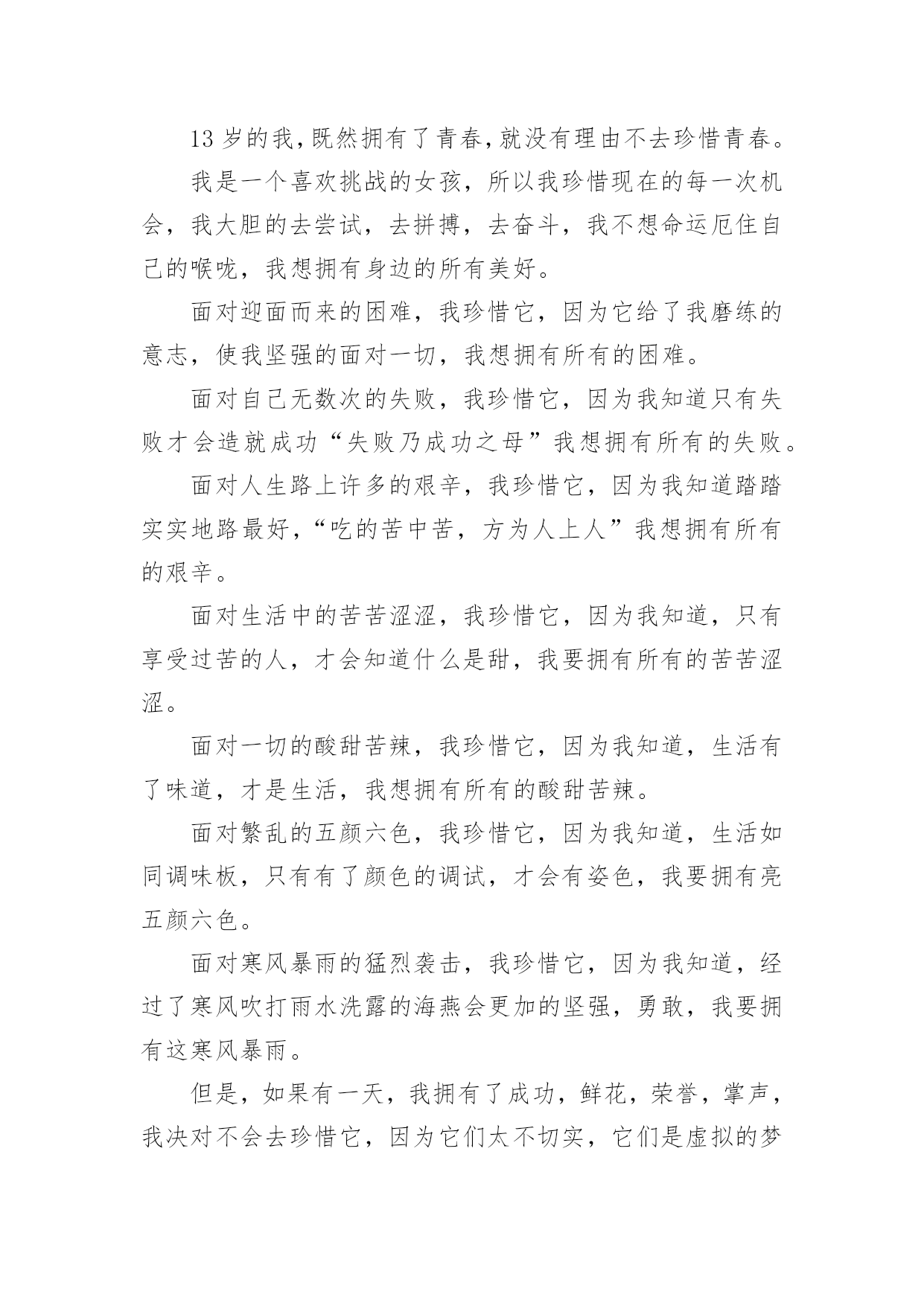 13 岁的我，既然拥有了青春，就没有理由不去珍惜青春。

我是一个喜欢挑战的女孩，所以我珍惜现在的每一次机会，我大胆的去尝试，去拼搏，去奋斗，我不想命运厄住自己的喉咙，我想拥有身边的所有美好。

面对迎面而来的困难，我珍惜它，因为它给了我磨练的意志，使我坚强的面对一切，我想拥有所有的困难。

面对自己无数次的失败，我珍惜它，因为我知道只有失败才会造就成功“失败乃成功之母”我想拥有所有的失败。

面对人生路上许多的艰辛，我珍惜它，因为我知道踏踏实实地路最好，“吃的苦中苦，方为人上人”我想拥有所有的艰辛。

面对生活中的苦苦涩涩，我珍惜它，因为我知道，只有享受过苦的人，才会知道什么是甜，我要拥有所有的苦苦涩涩。

面对一切的酸甜苦辣，我珍惜它，因为我知道，生活有了味道，才是生活，我想拥有所有的酸甜苦辣。

面对繁乱的五颜六色，我珍惜它，因为我知道，生活如同调味板，只有有了颜色的调试，才会有姿色，我要拥有亮五颜六色。

面对寒风暴雨的猛烈袭击，我珍惜它，因为我知道，经过了寒风吹打雨水洗露的海燕会更加的坚强，勇敢，我要拥有这寒风暴雨。

但是，如果有一天，我拥有了成功，鲜花，荣誉，掌声，我决对不会去珍惜它，因为它们太不切实，它们是虚拟的梦